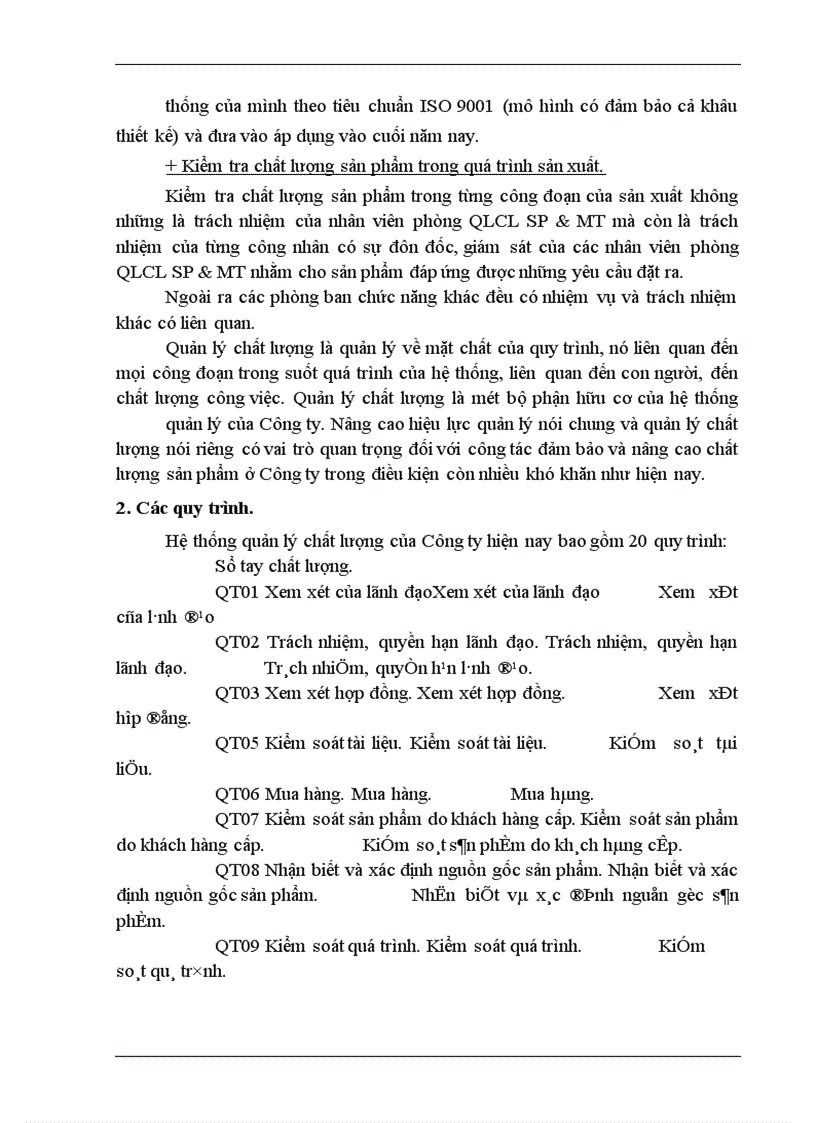 thống của mình theo tiêu chuẩn ISO 9001 (mô hình có đảm bảo cả khâu thiết kế) và đưa vào áp dụng vào cuối năm nay.

+ Kiểm tra chất lượng sản phẩm trong quá trình sản xuất.

Kiểm tra chất lượng sản phẩm trong từng công đoạn của sản xuất không những là trách nhiệm của nhân viên phòng QLCL SP & MT mà còn là trách nhiệm của từng công nhân có sự đôn đốc, giám sát của các nhân viên phòng QLCL SP & MT nhằm cho sản phẩm đáp ứng được những yêu cầu đặt ra.

Ngoài ra các phòng ban chức năng khác đều có nhiệm vụ và trách nhiệm khác có liên quan.

Quản lý chất lượng là quản lý về mặt chất của quy trình, nó liên quan đến mọi công đoạn trong suốt quá trình của hệ thống, liên quan đến con người, đến chất lượng công việc. Quản lý chất lượng là mét bộ phận hữu cơ của hệ thống quản lý của Công ty. Nâng cao hiệu lực quản lý nói chung và quản lý chất lượng nói riêng có vai trò quan trọng đối với công tác đảm bảo và nâng cao chất lượng sản phẩm ở Công ty trong điều kiện còn nhiều khó khăn như hiện nay.

2. Các quy trình.

Hệ thống quản lý chất lượng của Công ty hiện nay bao gồm 20 quy trình:

Sổ tay chất lượng.

QT01 Xem xét của lãnh đạoXem xét của lãnh đạo Xem xÐt cña l·nh ®¹o

QT02 Trách nhiệm, quyền hạn lãnh đạo. Trách nhiệm, quyền hạn lãnh đạo. Tr¸ch nhiÖm, quyÒn h¹n l·nh ®¹o.

QT03 Xem xét hợp đồng. Xem xét hợp đồng. Xem xÐt hîp ®ång.

QT05 Kiểm soát tài liệu. Kiểm soát tài liệu. KiÓm so¸t tµi liÖu.

QT06 Mua hàng. Mua hàng. Mua hµng.

QT07 Kiểm soát sản phẩm do khách hàng cấp. Kiểm soát sản phẩm do khách hàng cấp. KiÓm so¸t s¶n phÈm do kh¸ch hµng cÊp.

QT08 Nhận biết và xác định nguồn gốc sản phẩm. Nhận biết và xác định nguồn gốc sản phẩm. NhËn biÕt vµ x¸c ®Þnh nguån gèc s¶n phÈm.

QT09 Kiểm soát quá trình. Kiểm soát quá trình. KiÓm so¸t qu¸ tr×nh.